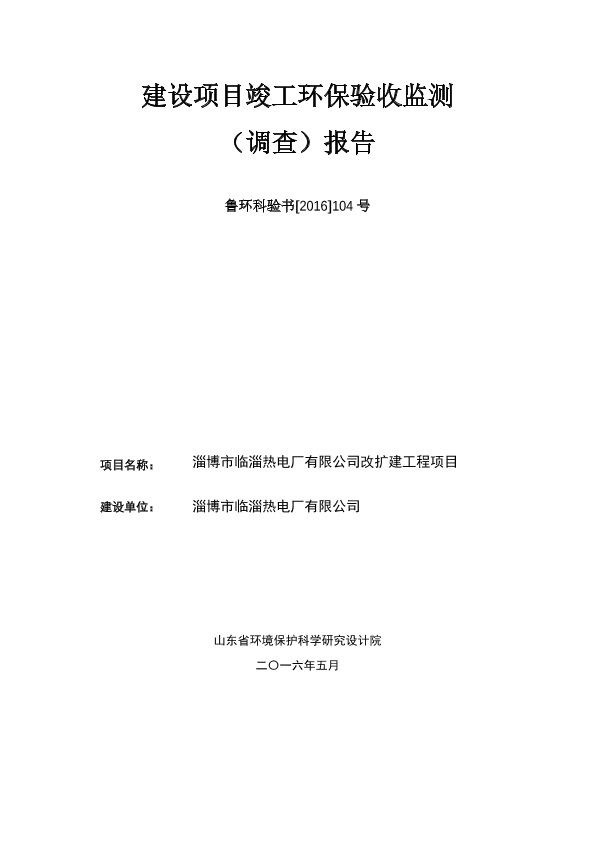 建设项目竣工环保验收监测

（调查）报告

鲁环科验书[2016]104 号

项目名称： 淄博市临淄热电厂有限公司改扩建工程项目

建设单位： 淄博市临淄热电厂有限公司

山东省环境保护科学研究设计院

二〇一六年五月